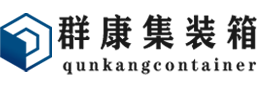 群康集装箱
qunkangcontainer